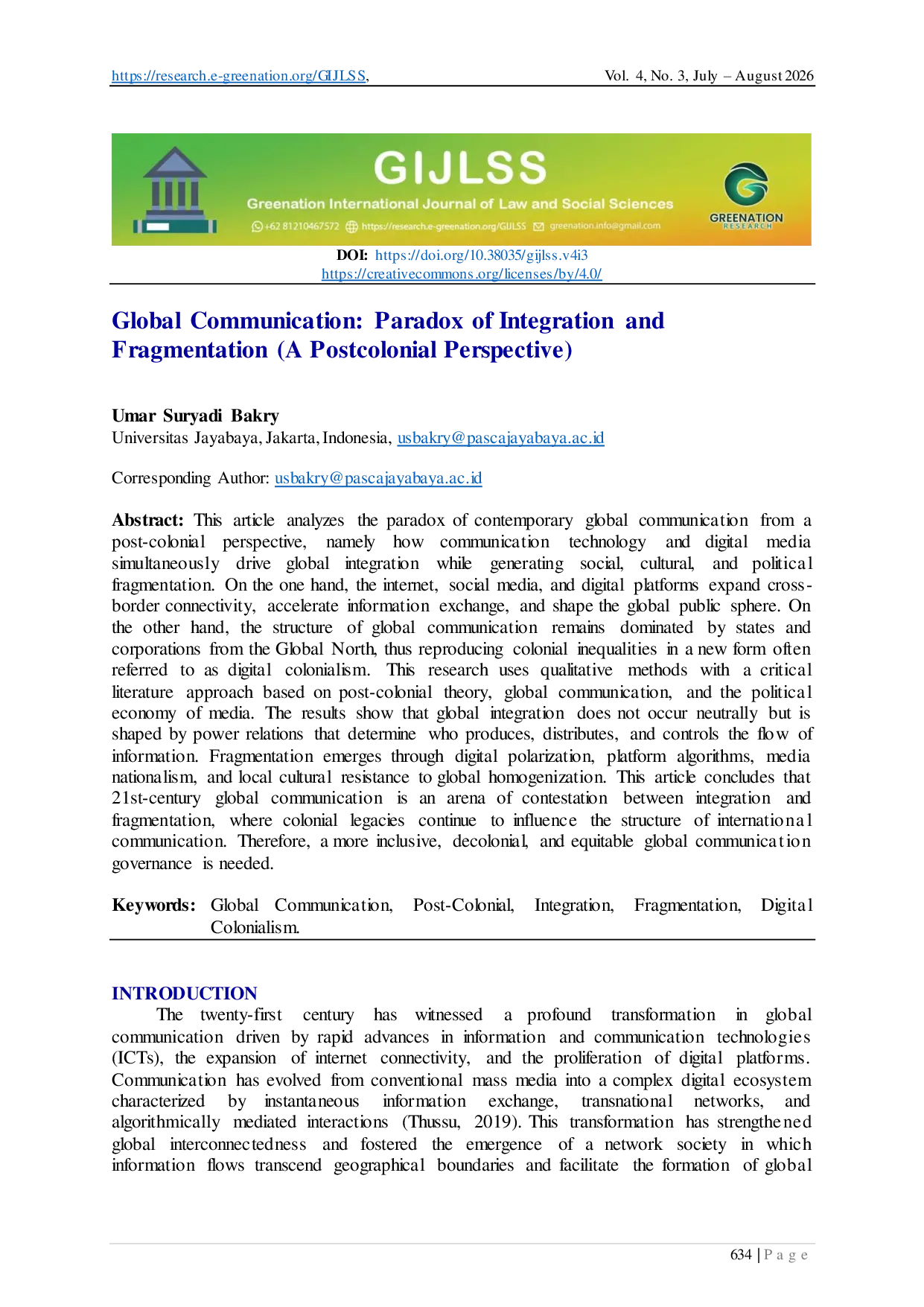 https://research.e-greenation.org/GIJLSS, Vol. 4, No. 3, July – August 2026

GIJLSS
Greenation International Journal of Law and Social Sciences
+62 81210467572 https://research.e-greenation.org/GIJLSS greenation.info@gmail.com
GREENATION RESEARCH

DOI: https://doi.org/10.38035/gijlss.v4i3
https://creativecommons.org/licenses/by/4.0/

Global Communication: Paradox of Integration and Fragmentation (A Postcolonial Perspective)

Umar Suryadi Bakry
Universitas Jayabaya, Jakarta, Indonesia, usbakry@pascajayabaya.ac.id

Corresponding Author: usbakry@pascajayabaya.ac.id

Abstract: This article analyzes the paradox of contemporary global communication from a post-colonial perspective, namely how communication technology and digital media simultaneously drive global integration while generating social, cultural, and political fragmentation. On the one hand, the internet, social media, and digital platforms expand cross-border connectivity, accelerate information exchange, and shape the global public sphere. On the other hand, the structure of global communication remains dominated by states and corporations from the Global North, thus reproducing colonial inequalities in a new form often referred to as digital colonialism. This research uses qualitative methods with a critical literature approach based on post-colonial theory, global communication, and the political economy of media. The results show that global integration does not occur neutrally but is shaped by power relations that determine who produces, distributes, and controls the flow of information. Fragmentation emerges through digital polarization, platform algorithms, media nationalism, and local cultural resistance to global homogenization. This article concludes that 21st-century global communication is an arena of contestation between integration and fragmentation, where colonial legacies continue to influence the structure of international communication. Therefore, a more inclusive, decolonial, and equitable global communication governance is needed.

Keywords: Global Communication, Post-Colonial, Integration, Fragmentation, Digital Colonialism.

INTRODUCTION
The twenty-first century has witnessed a profound transformation in global communication driven by rapid advances in information and communication technologies (ICTs), the expansion of internet connectivity, and the proliferation of digital platforms. Communication has evolved from conventional mass media into a complex digital ecosystem characterized by instantaneous information exchange, transnational networks, and algorithmically mediated interactions (Thussu, 2019). This transformation has strengthened global interconnectedness and fostered the emergence of a network society in which information flows transcend geographical boundaries and facilitate the formation of global

634 | P a g e